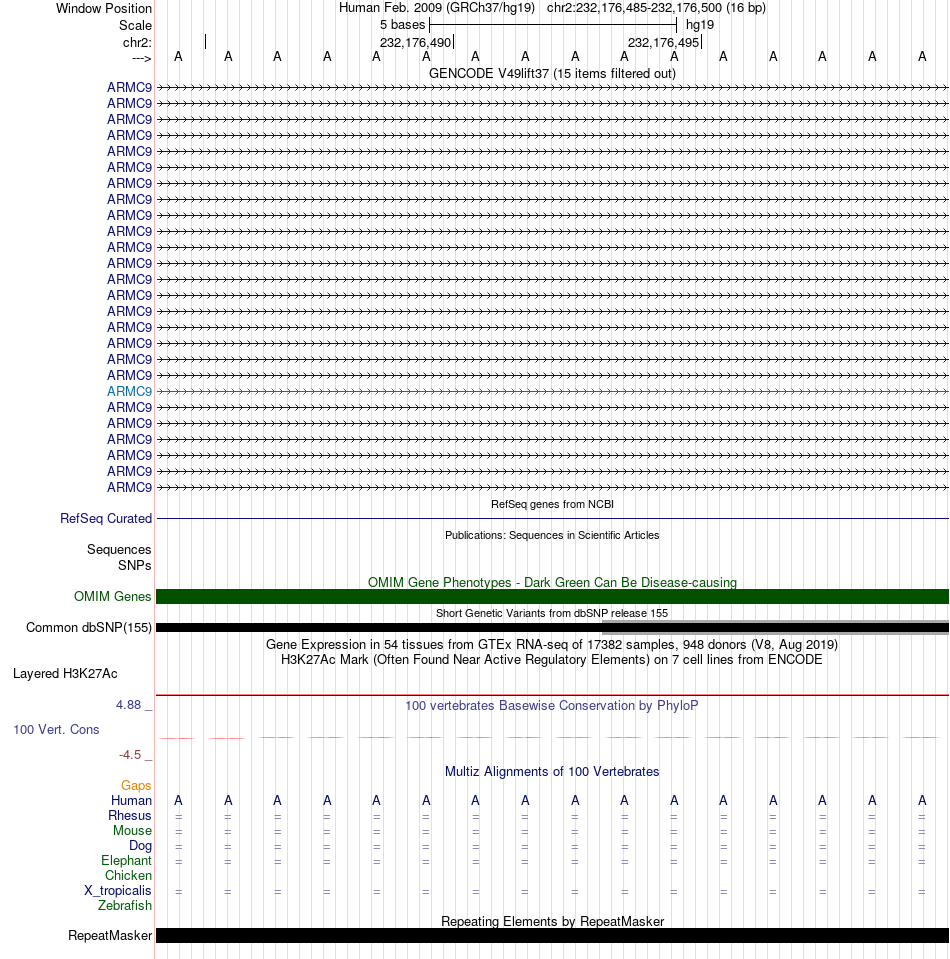 Window Position Human Feb. 2009 (GRCh37/hg19) chr2:232,176,485-232,176,500 (16 bp)
Scale 5 bases hg19
chr2: 232,176,490 232,176,495
---> A A A A A A A A A A A A A A A A
GENCODE V49lift37 (15 items filtered out)
ARMC9
ARMC9
ARMC9
ARMC9
ARMC9
ARMC9
ARMC9
ARMC9
ARMC9
ARMC9
ARMC9
ARMC9
ARMC9
ARMC9
ARMC9
ARMC9
ARMC9
ARMC9
ARMC9
ARMC9
ARMC9
ARMC9
ARMC9
ARMC9
ARMC9
ARMC9
RefSeq genes from NCBI
RefSeq Curated
Publications: Sequences in Scientific Articles
Sequences
SNPs
OMIM Gene Phenotypes - Dark Green Can Be Disease-causing
OMIM Genes
Short Genetic Variants from dbSNP release 155
Common dbSNP(155)
Gene Expression in 54 tissues from GTEx RNA-seq of 17382 samples, 948 donors (V8, Aug 2019)
H3K27Ac Mark (Often Found Near Active Regulatory Elements) on 7 cell lines from ENCODE
Layered H3K27Ac
4.88 _
100 vertebrates Basewise Conservation by PhyloP
100 Vert. Cons
-4.5 _
Multiz Alignments of 100 Vertebrates
Gaps
Human A A A A A A A A A A A A A A A A
Rhesus = = = = = = = = = = = = = = = =
Mouse = = = = = = = = = = = = = = = =
Dog = = = = = = = = = = = = = = = =
Elephant = = = = = = = = = = = = = = = =
Chicken
X_tropicalis = = = = = = = = = = = = = = = =
Zebrafish
Repeating Elements by RepeatMasker
RepeatMasker